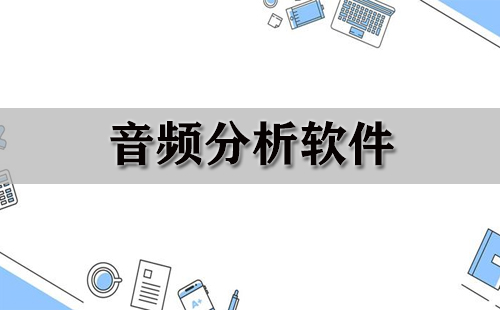 音频分析软件

A+